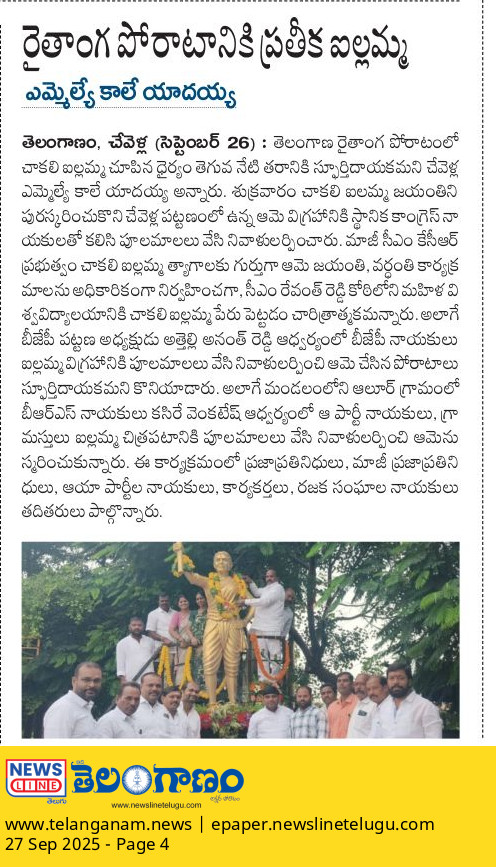 రైతాంగ పోరాటానికి ప్రతీక ఐల్లమ్మ

ఎమ్మెల్యే కాలే యాదయ్య

తెలంగాణం, చేవెళ్ల (సెప్టెంబర్ 26) : తెలంగాణ రైతాంగ పోరాటంలో చాకలి ఐల్లమ్మ చూపిన ధైర్యం తెగువ నేటి తరానికి స్ఫూర్తిదాయకమని చేవెళ్ల ఎమ్మెల్యే కాలే యాదయ్య అన్నారు. శుక్రవారం చాకలి ఐలమ్మ జయంతిని పురస్కరించుకొని చేవెళ్ల పట్టణంలో ఉన్న ఆమె విగ్రహానికి స్థానిక కాంగ్రెస్ నాయకులతో కలిసి పూలమాలలు వేసి నివాళులర్పించారు. మాజీ సీఎం కేసీఆర్ ప్రభుత్వం చాకలి ఐల్లమ్మ త్యాగాలకు గుర్తుగా ఆమె జయంతి, వర్ధంతి కార్యక్రమాలను అధికారికంగా నిర్వహించగా, సీఎం రేవంత్ రెడ్డి కోఠిలోని మహిళ విశ్వవిద్యాలయానికి చాకలి ఐల్లమ్మ పేరు పెట్టడం చారిత్రాత్మకమన్నారు. అలాగే బీజేపీ పట్టణ అధ్యక్షుడు అత్తెల్లి అనంత్ రెడ్డి ఆధ్వర్యంలో బీజేపీ నాయకులు ఐల్లమ్మ విగ్రహానికి పూలమాలలు వేసి నివాళులర్పించి ఆమె చేసిన పోరాటాలు స్ఫూర్తిదాయకమని కొనియాడారు. అలాగే మండలంలోని ఆలూర్ గ్రామంలో బీఆర్ఎస్ నాయకులు కసిరే వెంకటేష్ ఆధ్వర్యంలో ఆ పార్టీ నాయకులు, గ్రామస్తులు ఐల్లమ్మ చిత్రపటానికి పూలమాలలు వేసి నివాళులర్పించి ఆమెను స్మరించుకున్నారు. ఈ కార్యక్రమంలో ప్రజాప్రతినిధులు, మాజీ ప్రజాప్రతినిధులు, ఆయా పార్టీల నాయకులు, కార్యకర్తలు, రజక సంఘాల నాయకులు తదితరులు పాల్గొన్నారు.

NEWS LINE తెలుగు తెలంగాణం www.newslinetelugu.com

www.telanganam.news | epaper.newslinetelugu.com
27 Sep 2025 - Page 4